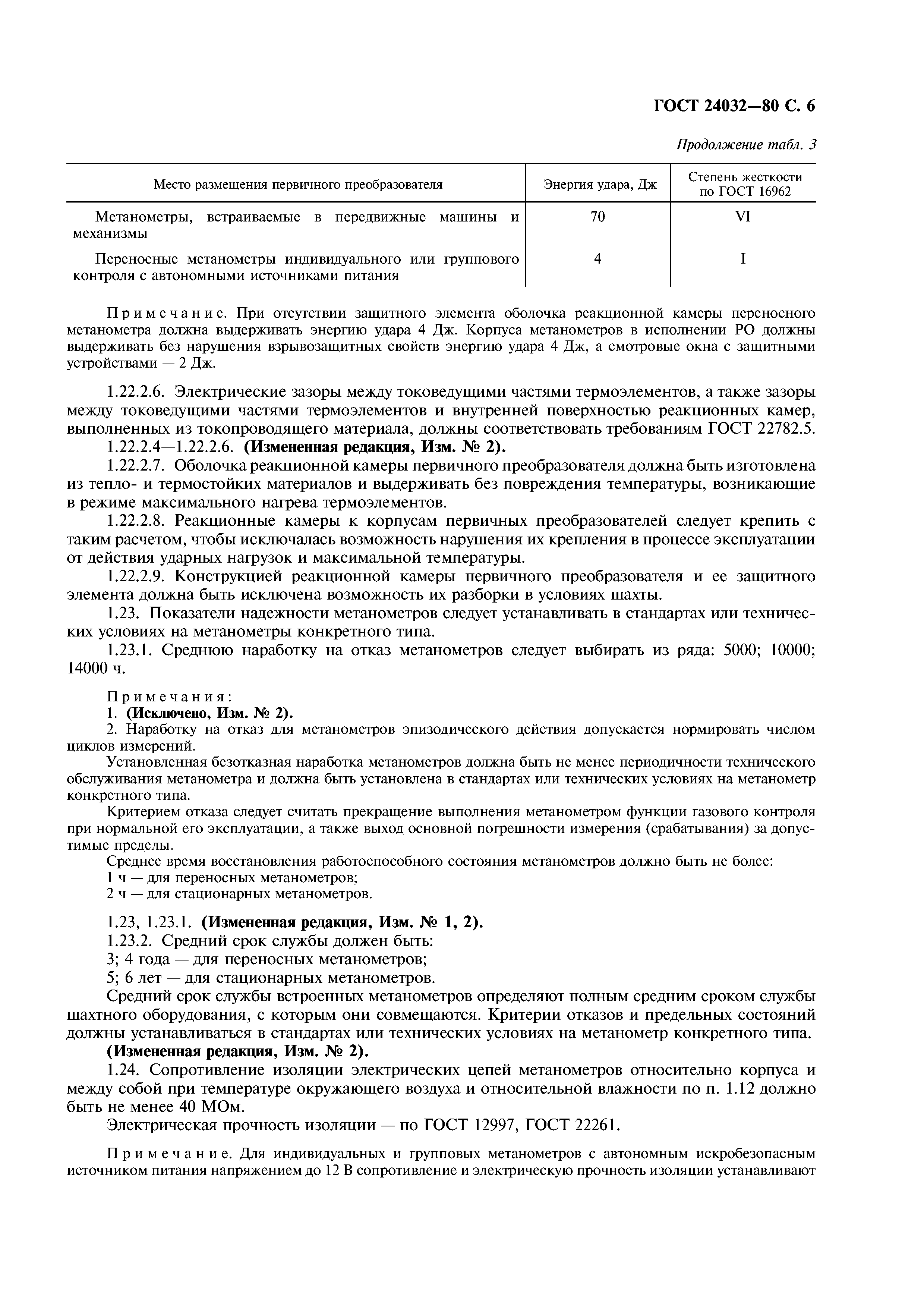 ГОСТ 24032—80 С. 6

Продолжение табл. 3

| Место размещения первичного преобразователя | Энергия удара, Дж | Степень жесткости по ГОСТ 16962 |
|---|---|---|
| Метанометры, встраиваемые в передвижные машины и механизмы | 70 | VI |
| Переносные метанометры индивидуального или группового контроля с автономными источниками питания | 4 | I |

Примечание. При отсутствии защитного элемента оболочка реакционной камеры переносного метанометра должна выдерживать энергию удара 4 Дж. Корпуса метанометров в исполнении РО должны выдерживать без нарушения взрывозащитных свойств энергию удара 4 Дж, а смотровые окна с защитными устройствами — 2 Дж.

1.22.2.6. Электрические зазоры между токоведущими частями термоэлементов, а также зазоры между токоведущими частями термоэлементов и внутренней поверхностью реакционных камер, выполненных из токопроводящего материала, должны соответствовать требованиям ГОСТ 22782.5.

1.22.2.4—1.22.2.6. (Измененная редакция, Изм. № 2).

1.22.2.7. Оболочка реакционной камеры первичного преобразователя должна быть изготовлена из тепло- и термостойких материалов и выдерживать без повреждения температуры, возникающие в режиме максимального нагрева термоэлементов.

1.22.2.8. Реакционные камеры к корпусам первичных преобразователей следует крепить с таким расчетом, чтобы исключалась возможность нарушения их крепления в процессе эксплуатации от действия ударных нагрузок и максимальной температуры.

1.22.2.9. Конструкцией реакционной камеры первичного преобразователя и ее защитного элемента должна быть исключена возможность их разборки в условиях шахты.

1.23. Показатели надежности метанометров следует устанавливать в стандартах или технических условиях на метанометры конкретного типа.

1.23.1. Среднюю наработку на отказ метанометров следует выбирать из ряда: 5000; 10000; 14000 ч.

Примечания:
1. (Исключено, Изм. № 2).
2. Наработку на отказ для метанометров эпизодического действия допускается нормировать числом циклов измерений.

Установленная безотказная наработка метанометров должна быть не менее периодичности технического обслуживания метанометра и должна быть установлена в стандартах или технических условиях на метанометр конкретного типа.

Критерием отказа следует считать прекращение выполнения метанометром функции газового контроля при нормальной его эксплуатации, а также выход основной погрешности измерения (срабатывания) за допустимые пределы.

Среднее время восстановления работоспособного состояния метанометров должно быть не более:
1 ч — для переносных метанометров;
2 ч — для стационарных метанометров.

1.23, 1.23.1. (Измененная редакция, Изм. № 1, 2).

1.23.2. Средний срок службы должен быть:
3; 4 года — для переносных метанометров;
5; 6 лет — для стационарных метанометров.

Средний срок службы встроенных метанометров определяют полным средним сроком службы шахтного оборудования, с которым они совмещаются. Критерии отказов и предельных состояний должны устанавливаться в стандартах или технических условиях на метанометр конкретного типа.

(Измененная редакция, Изм. № 2).

1.24. Сопротивление изоляции электрических цепей метанометров относительно корпуса и между собой при температуре окружающего воздуха и относительной влажности по п. 1.12 должно быть не менее 40 МОм.

Электрическая прочность изоляции — по ГОСТ 12997, ГОСТ 22261.

Примечание. Для индивидуальных и групповых метанометров с автономным искробезопасным источником питания напряжением до 12 В сопротивление и электрическую прочность изоляции устанавливают